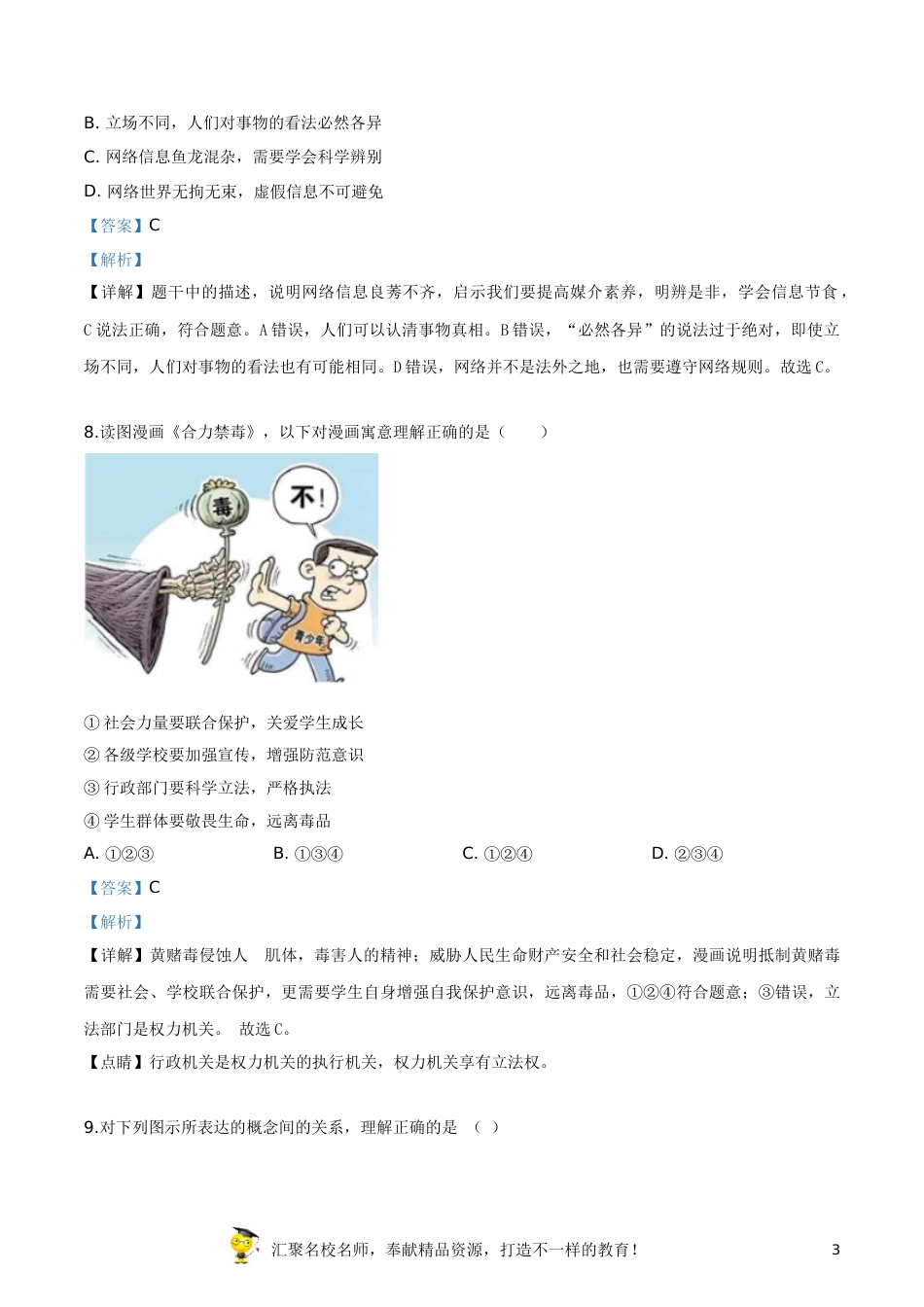 B. 立场不同，人们对事物的看法必然各异

C. 网络信息鱼龙混杂，需要学会科学辨别

D. 网络世界无拘无束，虚假信息不可避免

【答案】C

【解析】

【详解】题干中的描述，说明网络信息良莠不齐，启示我们要提高媒介素养，明辨是非，学会信息节食，C说法正确，符合题意。A错误，人们可以认清事物真相。B错误，“必然各异”的说法过于绝对，即使立场不同，人们对事物的看法也有可能相同。D错误，网络并不是法外之地，也需要遵守网络规则。故选C。

8.读图漫画《合力禁毒》，以下对漫画寓意理解正确的是（　　）

毒

不！

青少年

① 社会力量要联合保护，关爱学生成长

② 各级学校要加强宣传，增强防范意识

③ 行政部门要科学立法，严格执法

④ 学生群体要敬畏生命，远离毒品

A. ①②③　　B. ①③④　　C. ①②④　　D. ②③④

【答案】C

【解析】

【详解】黄赌毒侵蚀人　肌体，毒害人的精神；威胁人民生命财产安全和社会稳定，漫画说明抵制黄赌毒需要社会、学校联合保护，更需要学生自身增强自我保护意识，远离毒品，①②④符合题意；③错误，立法部门是权力机关。 故选C。

【点睛】行政机关是权力机关的执行机关，权力机关享有立法权。

9.对下列图示所表达的概念间的关系，理解正确的是 （ ）

汇聚名校名师，奉献精品资源，打造不一样的教育！

3